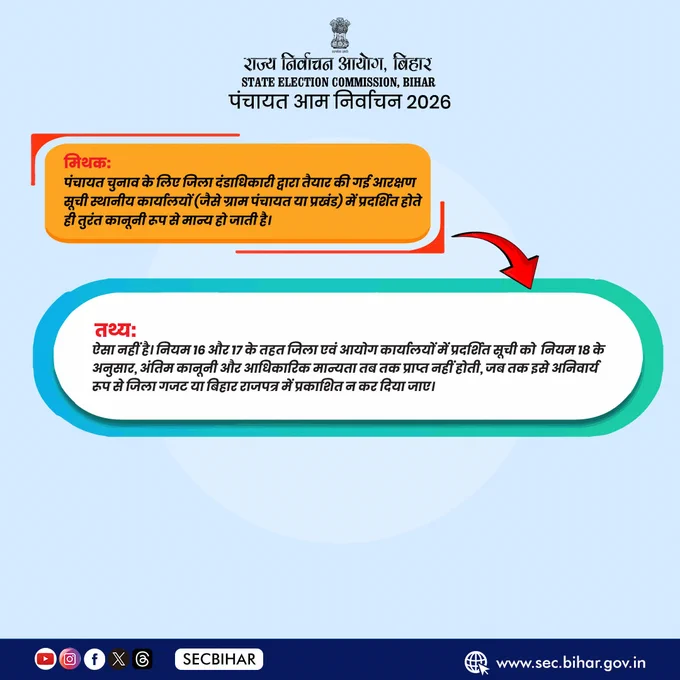 राज्य निर्वाचन आयोग, बिहार
STATE ELECTION COMMISSION, BIHAR
पंचायत आम निर्वाचन 2026

मिथक:
पंचायत चुनाव के लिए जिला दंडाधिकारी द्वारा तैयार की गई आरक्षण सूची स्थानीय कार्यालयों (जैसे ग्राम पंचायत या प्रखंड) में प्रदर्शित होते ही तुरंत कानूनी रूप से मान्य हो जाती है।

तथ्य:
ऐसा नहीं है। नियम 16 और 17 के तहत जिला एवं आयोग कार्यालयों में प्रदर्शित सूची को नियम 18 के अनुसार, अंतिम कानूनी और आधिकारिक मान्यता तब तक प्राप्त नहीं होती, जब तक इसे अनिवार्य रूप से जिला गजट या बिहार राजपत्र में प्रकाशित न कर दिया जाए।

SECBIHAR
www.sec.bihar.gov.in